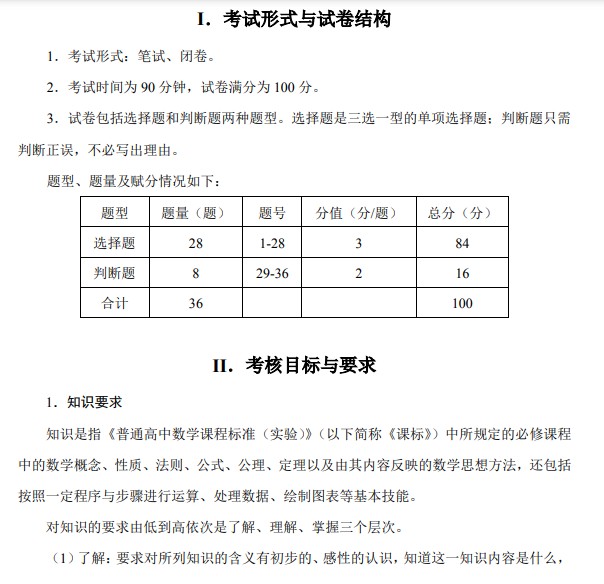 I．考试形式与试卷结构

1．考试形式：笔试、闭卷。

2．考试时间为 90 分钟，试卷满分为 100 分。

3．试卷包括选择题和判断题两种题型。选择题是三选一型的单项选择题；判断题只需判断正误，不必写出理由。

题型、题量及赋分情况如下：

| 题型 | 题量（题） | 题号 | 分值（分/题） | 总分（分） |
|---|---|---|---|---|
| 选择题 | 28 | 1-28 | 3 | 84 |
| 判断题 | 8 | 29-36 | 2 | 16 |
| 合计 | 36 | | | 100 |

II．考核目标与要求

1．知识要求

知识是指《普通高中数学课程标准（实验）》（以下简称《课标》）中所规定的必修课程中的数学概念、性质、法则、公式、公理、定理以及由其内容反映的数学思想方法，还包括按照一定程序与步骤进行运算、处理数据、绘制图表等基本技能。

对知识的要求由低到高依次是了解、理解、掌握三个层次。

（1）了解：要求对所列知识的含义有初步的、感性的认识，知道这一知识内容是什么，